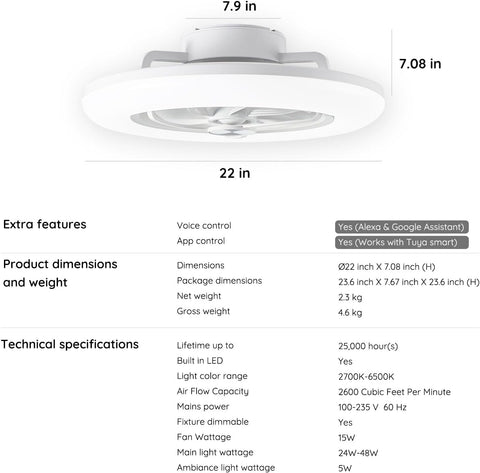 7.9 in

7.08 in

22 in

| Extra features | Voice control | Yes (Alexa & Google Assistant) |
|---|---|---|
| | App control | Yes (Works with Tuya smart) |
| Product dimensions and weight | Dimensions | Ø22 inch X 7.08 inch (H) |
| | Package dimensions | 23.6 inch X 7.67 inch X 23.6 inch (H) |
| | Net weight | 2.3 kg |
| | Gross weight | 4.6 kg |
| Technical specifications | Lifetime up to | 25,000 hour(s) |
| | Built in LED | Yes |
| | Light color range | 2700K-6500K |
| | Air Flow Capacity | 2600 Cubic Feet Per Minute |
| | Mains power | 100-235 V 60 Hz |
| | Fixture dimmable | Yes |
| | Fan Wattage | 15W |
| | Main light wattage | 24W-48W |
| | Ambiance light wattage | 5W |